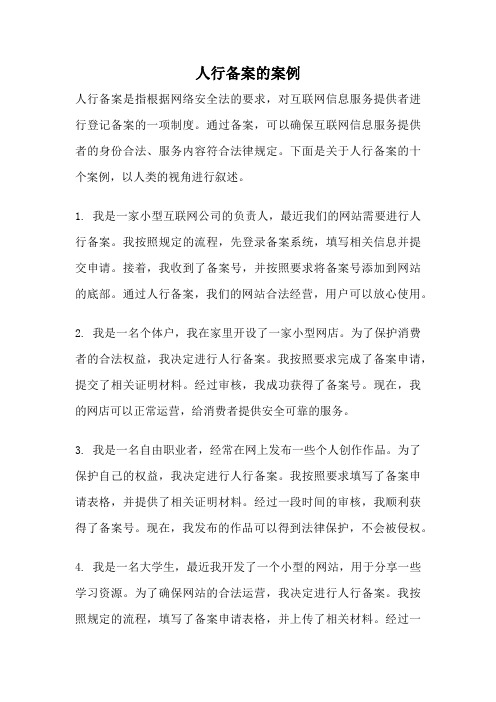 人行备案的案例

人行备案是指根据网络安全法的要求，对互联网信息服务提供者进行登记备案的一项制度。通过备案，可以确保互联网信息服务提供者的身份合法、服务内容符合法律规定。下面是关于人行备案的十个案例，以人类的视角进行叙述。

1. 我是一家小型互联网公司的负责人，最近我们的网站需要进行人行备案。我按照规定的流程，先登录备案系统，填写相关信息并提交申请。接着，我收到了备案号，并按照要求将备案号添加到网站的底部。通过人行备案，我们的网站合法经营，用户可以放心使用。

2. 我是一名个体户，我在家里开设了一家小型网店。为了保护消费者的合法权益，我决定进行人行备案。我按照要求完成了备案申请，提交了相关证明材料。经过审核，我成功获得了备案号。现在，我的网店可以正常运营，给消费者提供安全可靠的服务。

3. 我是一名自由职业者，经常在网上发布一些个人创作作品。为了保护自己的权益，我决定进行人行备案。我按照要求填写了备案申请表格，并提供了相关证明材料。经过一段时间的审核，我顺利获得了备案号。现在，我发布的作品可以得到法律保护，不会被侵权。

4. 我是一名大学生，最近我开发了一个小型的网站，用于分享一些学习资源。为了确保网站的合法运营，我决定进行人行备案。我按照规定的流程，填写了备案申请表格，并上传了相关材料。经过一